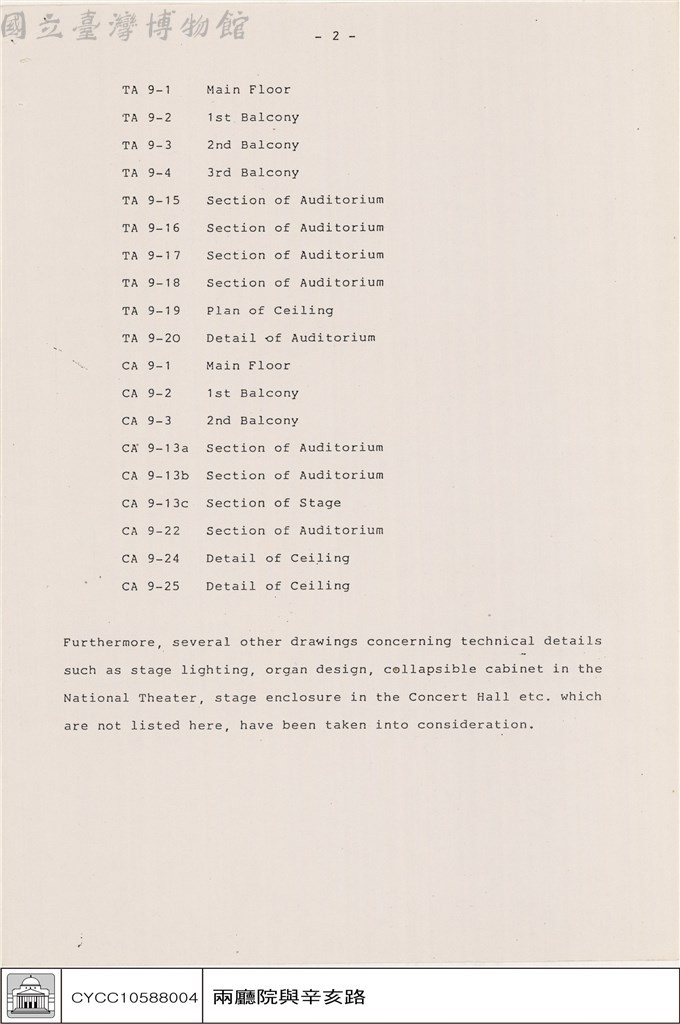 - 2 -

TA 9-1 Main Floor
TA 9-2 1st Balcony
TA 9-3 2nd Balcony
TA 9-4 3rd Balcony
TA 9-15 Section of Auditorium
TA 9-16 Section of Auditorium
TA 9-17 Section of Auditorium
TA 9-18 Section of Auditorium
TA 9-19 Plan of Ceiling
TA 9-20 Detail of Auditorium
CA 9-1 Main Floor
CA 9-2 1st Balcony
CA 9-3 2nd Balcony
CA 9-13a Section of Auditorium
CA 9-13b Section of Auditorium
CA 9-13c Section of Stage
CA 9-22 Section of Auditorium
CA 9-24 Detail of Ceiling
CA 9-25 Detail of Ceiling

Furthermore, several other drawings concerning technical details such as stage lighting, organ design, collapsible cabinet in the National Theater, stage enclosure in the Concert Hall etc. which are not listed here, have been taken into consideration.

CYCC10588004 兩廳院與辛亥路

國立臺灣博物館